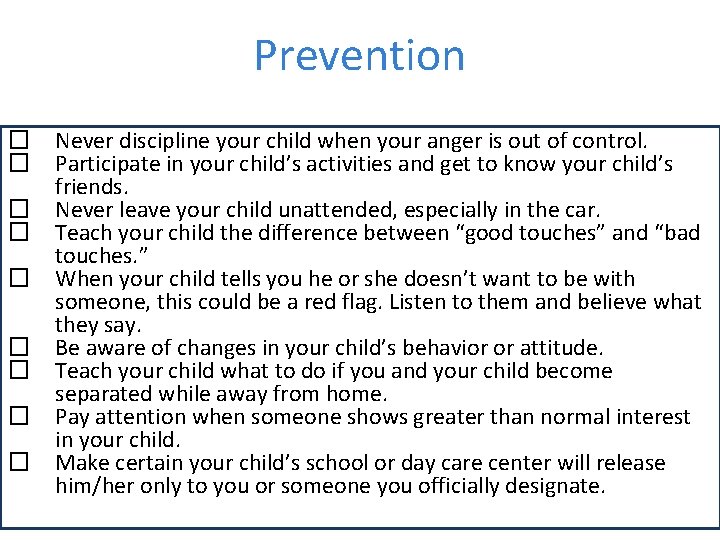 Prevention

☐ Never discipline your child when your anger is out of control.
☐ Participate in your child's activities and get to know your child's friends.
☐ Never leave your child unattended, especially in the car.
☐ Teach your child the difference between "good touches" and "bad touches."
☐ When your child tells you he or she doesn't want to be with someone, this could be a red flag. Listen to them and believe what they say.
☐ Be aware of changes in your child's behavior or attitude.
☐ Teach your child what to do if you and your child become separated while away from home.
☐ Pay attention when someone shows greater than normal interest in your child.
☐ Make certain your child's school or day care center will release him/her only to you or someone you officially designate.